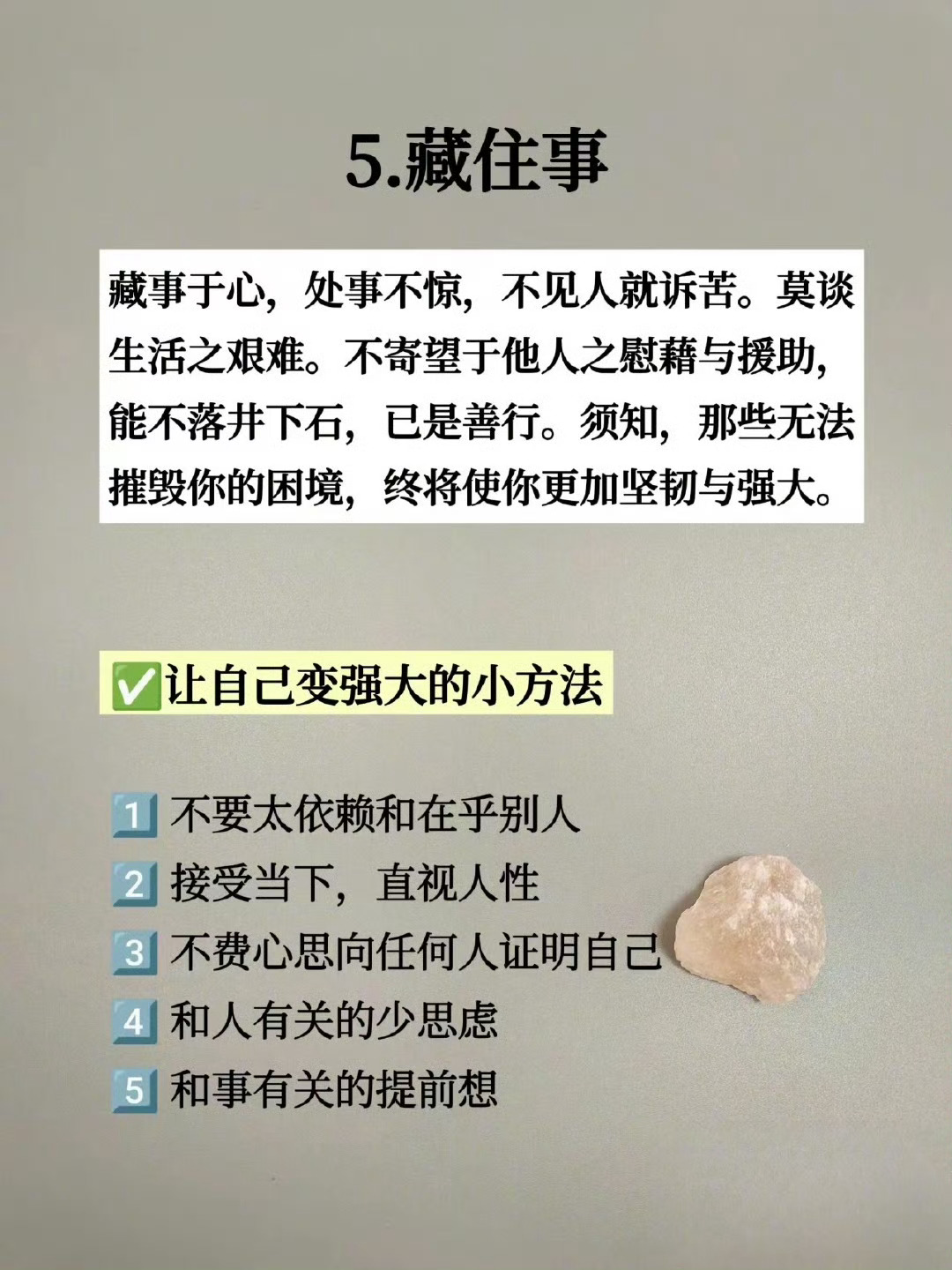 5.藏住事

藏事于心，处事不惊，不见人就诉苦。莫谈生活之艰难。不寄望于他人之慰藉与援助，能不落井下石，已是善行。须知，那些无法摧毁你的困境，终将使你更加坚韧与强大。

☑让自己变强大的小方法

1 不要太依赖和在乎别人
2 接受当下，直视人性
3 不费心思向任何人证明自己
4 和人有关的少思虑
5 和事有关的提前想